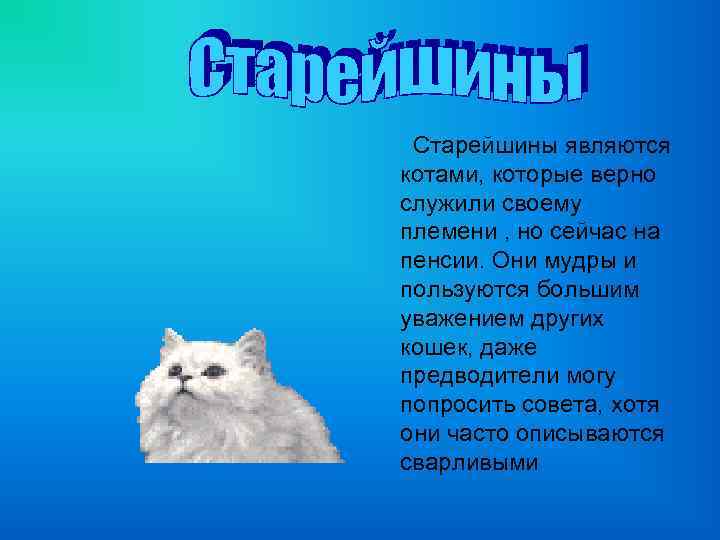 Старейшины

Старейшины являются котами, которые верно служили своему племени , но сейчас на пенсии. Они мудры и пользуются большим уважением других кошек, даже предводители могу попросить совета, хотя они часто описываются сварливыми